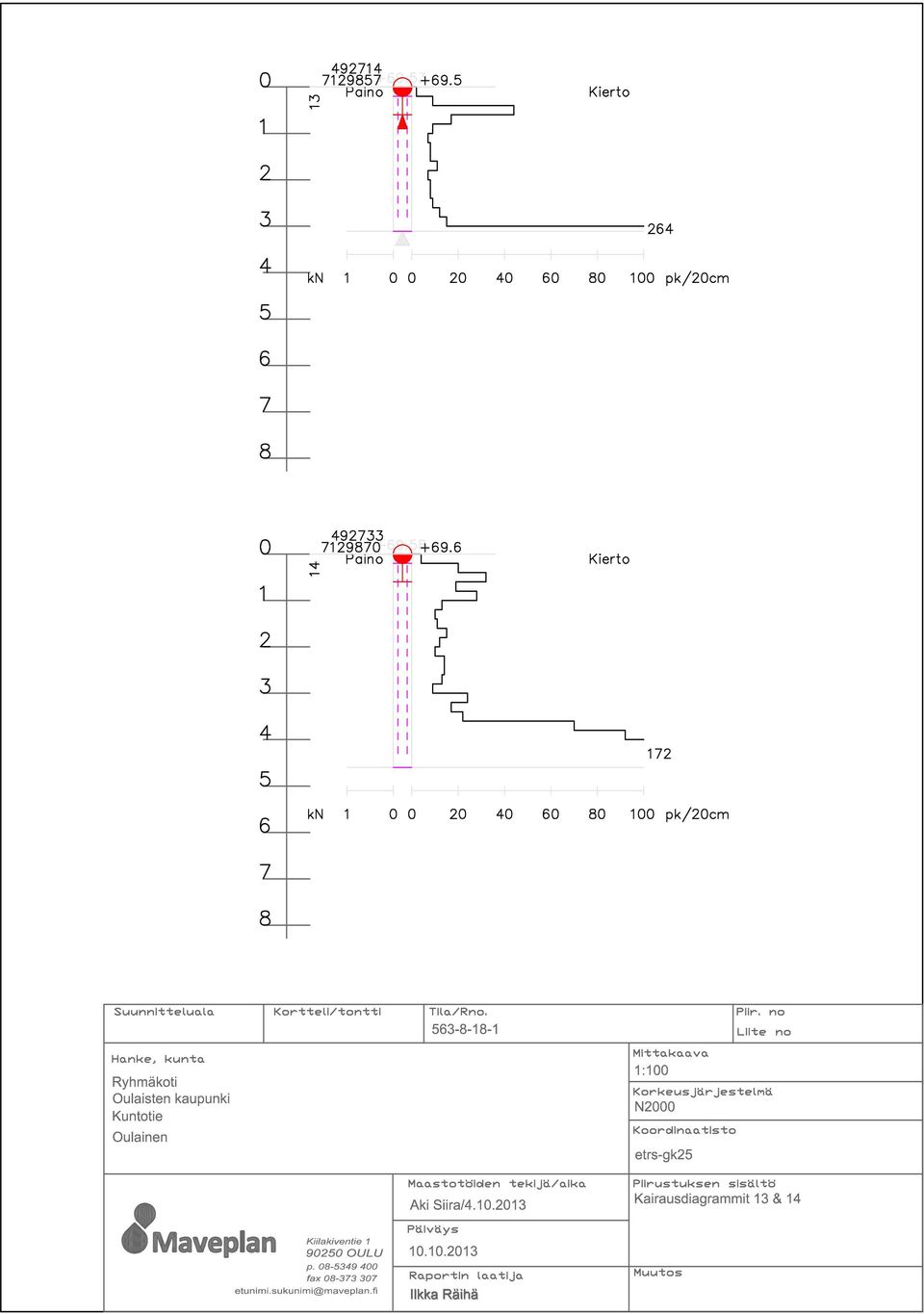 0
1
2
3
4
5
6
7
8

13
492714
7129857
Paino
+69.5
Kierto
264
kN 1 0 0 20 40 60 80 100 pk/20cm

0
1
2
3
4
5
6
7
8

14
492733
7129870
Paino
+69.6
Kierto
172
kN 1 0 0 20 40 60 80 100 pk/20cm

Suunnitteluala
Kortteli/tontti
Tila/Rno.
563-8-18-1
Piir. no
Liite no

Hanke, kunta
Ryhmäkoti
Oulaisten kaupunki
Kuntotie
Oulainen

Mittakaava
1:100
Korkeusjärjestelmä
N2000
Koordinaatisto
etrs-gk25

Maveplan
Kiilakiventie 1
90250 OULU
p. 08-5349 400
fax 08-373 307
etunimi.sukunimi@maveplan.fi

Maastotöiden tekijä/aika
Aki Siira/4.10.2013
Päiväys
10.10.2013
Raportin laatija
Ilkka Räihä

Piirustuksen sisältö
Kairausdiagrammit 13 & 14
Muutos